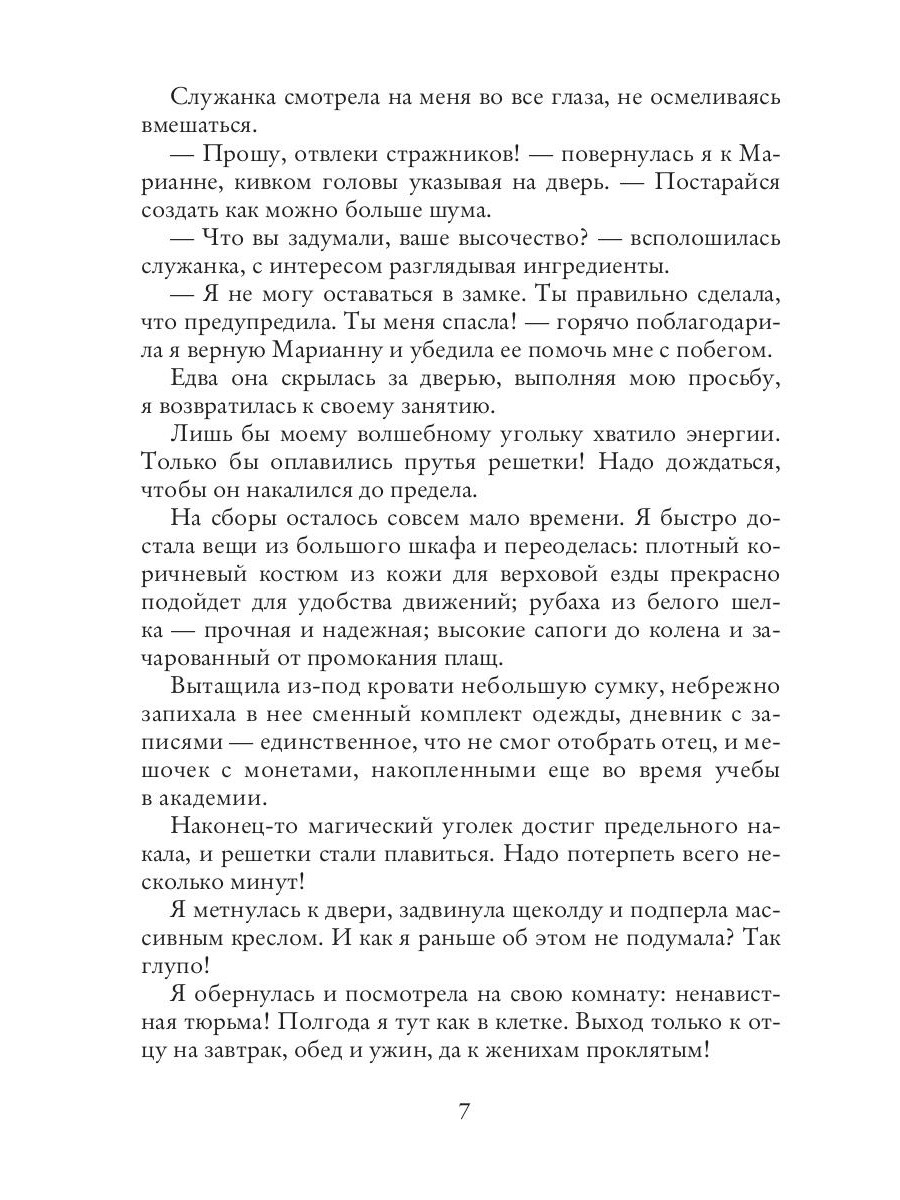 Служанка смотрела на меня во все глаза, не осмеливаясь вмешаться.

— Прошу, отвлеки стражников! — повернулась я к Марианне, кивком головы указывая на дверь. — Постарайся создать как можно больше шума.

— Что вы задумали, ваше высочество? — всполошилась служанка, с интересом разглядывая ингредиенты.

— Я не могу оставаться в замке. Ты правильно сделала, что предупредила. Ты меня спасла! — горячо поблагодарила я верную Марианну и убедила ее помочь мне с побегом.

Едва она скрылась за дверью, выполняя мою просьбу, я возвратилась к своему занятию.

Лишь бы моему волшебному угольку хватило энергии. Только бы оплавились прутья решетки! Надо дождаться, чтобы он накалился до предела.

На сборы осталось совсем мало времени. Я быстро достала вещи из большого шкафа и переоделась: плотный коричневый костюм из кожи для верховой езды прекрасно подойдет для удобства движений; рубаха из белого шелка — прочная и надежная; высокие сапоги до колена и зачарованный от промокания плащ.

Вытащила из-под кровати небольшую сумку, небрежно запихала в нее сменный комплект одежды, дневник с записями — единственное, что не смог отобрать отец, и мешочек с монетами, накопленными еще во время учебы в академии.

Наконец-то магический уголек достиг предельного накала, и решетки стали плавиться. Надо потерпеть всего несколько минут!

Я метнулась к двери, задвинула щеколду и подперла массивным креслом. И как я раньше об этом не подумала? Так глупо!

Я обернулась и посмотрела на свою комнату: ненавистная тюрьма! Полгода я тут как в клетке. Выход только к отцу на завтрак, обед и ужин, да к женихам проклятым!

7